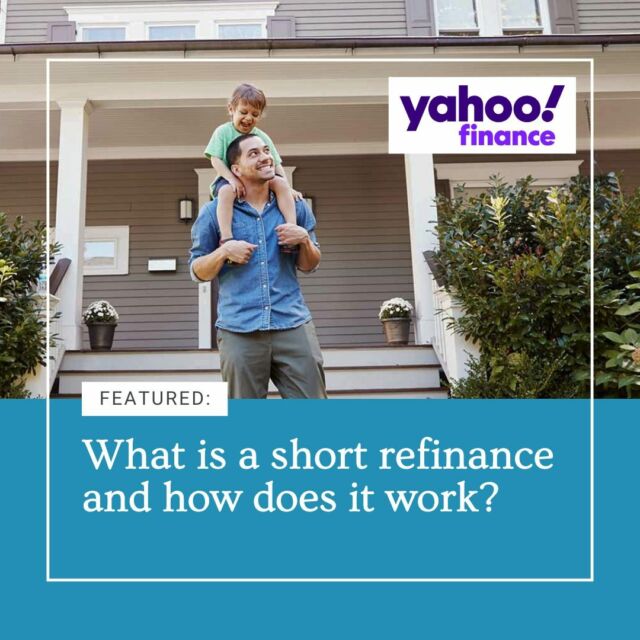 yahoo!
finance

FEATURED:

What is a short refinance and how does it work?